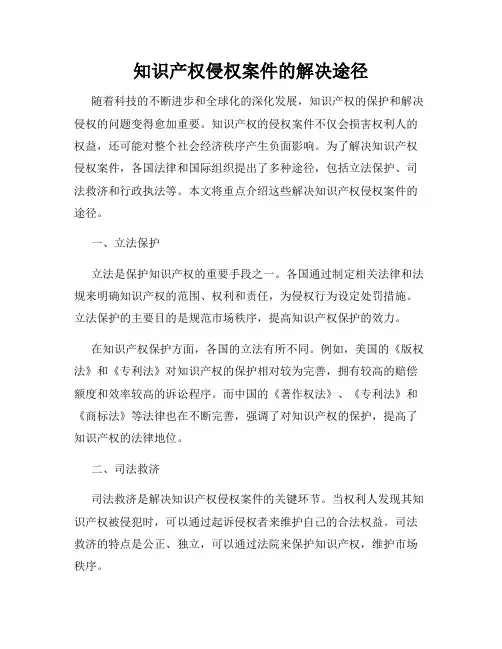 知识产权侵权案件的解决途径

随着科技的不断进步和全球化的深化发展，知识产权的保护和解决侵权的问题变得愈加重要。知识产权的侵权案件不仅会损害权利人的权益，还可能对整个社会经济秩序产生负面影响。为了解决知识产权侵权案件，各国法律和国际组织提出了多种途径，包括立法保护、司法救济和行政执法等。本文将重点介绍这些解决知识产权侵权案件的途径。

一、立法保护

立法是保护知识产权的重要手段之一。各国通过制定相关法律和法规来明确知识产权的范围、权利和责任，为侵权行为设定处罚措施。立法保护的主要目的是规范市场秩序，提高知识产权保护的效力。

在知识产权保护方面，各国的立法有所不同。例如，美国的《版权法》和《专利法》对知识产权的保护相对较为完善，拥有较高的赔偿额度和效率较高的诉讼程序。而中国的《著作权法》、《专利法》和《商标法》等法律也在不断完善，强调了对知识产权的保护，提高了知识产权的法律地位。

二、司法救济

司法救济是解决知识产权侵权案件的关键环节。当权利人发现其知识产权被侵犯时，可以通过起诉侵权者来维护自己的合法权益。司法救济的特点是公正、独立，可以通过法院来保护知识产权，维护市场秩序。